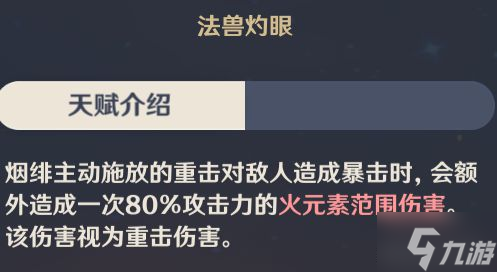 法兽灼眼

天赋介绍

烟绯主动施放的重击对敌人造成暴击时，会额外造成一次80%攻击力的火元素范围伤害。该伤害视为重击伤害。

九游